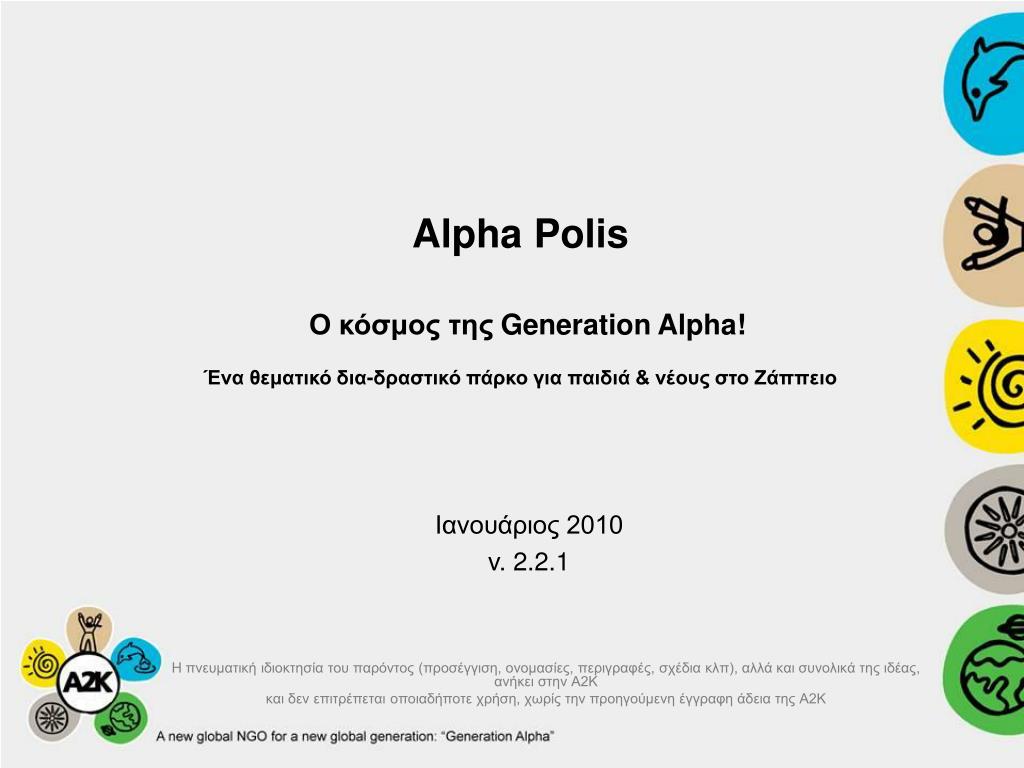 Alpha Polis

Ο κόσμος της Generation Alpha!

Ένα θεματικό δια-δραστικό πάρκο για παιδιά & νέους στο Ζάππειο

Ιανουάριος 2010
v. 2.2.1

A2K

Η πνευματική ιδιοκτησία του παρόντος (προσέγγιση, ονομασίες, περιγραφές, σχέδια κλπ), αλλά και συνολικά της ιδέας, ανήκει στην A2K
και δεν επιτρέπεται οποιαδήποτε χρήση, χωρίς την προηγούμενη έγγραφη άδεια της A2K

A new global NGO for a new global generation: "Generation Alpha"